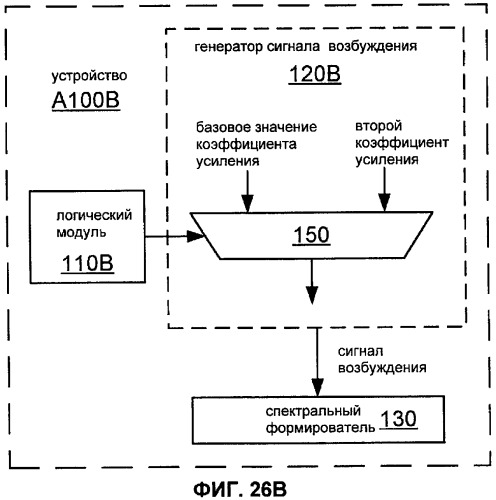 генератор сигнала возбуждения

120B

устройство

A100B

базовое значение коэффициента усиления

второй коэффициент усиления

логический модуль

110B

150

сигнал возбуждения

спектральный формирователь 130

ФИГ. 26B